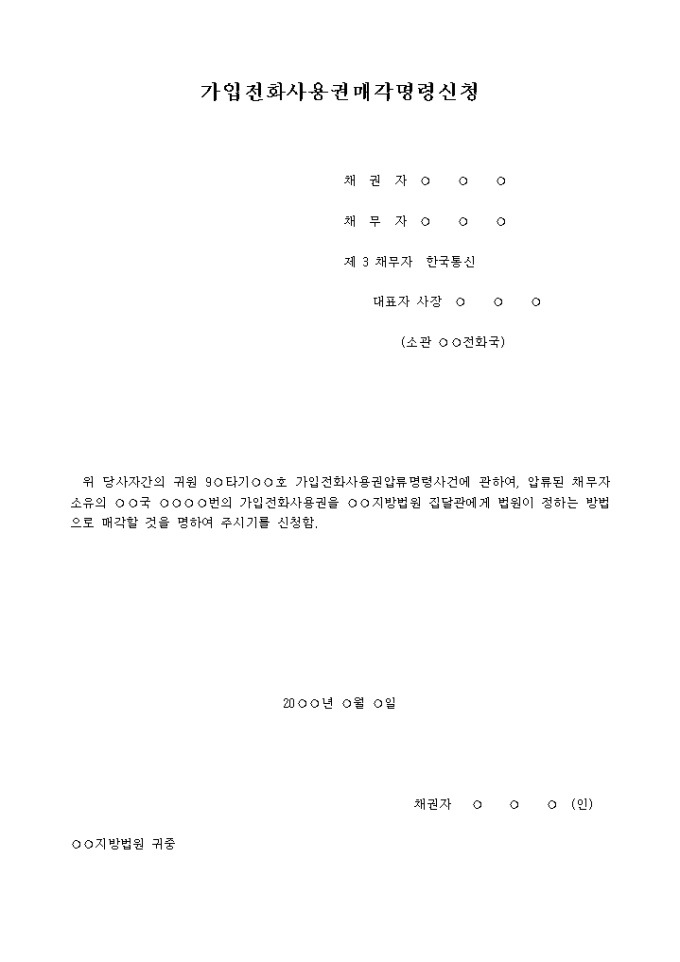 가입전화사용권매각명령신청

채 권 자 ○ ○ ○

채 무 자 ○ ○ ○

제 3 채무자 한국통신

대표자 사장 ○ ○ ○

(소관 ○○전화국)

위 당사자간의 귀원 9○타기○○호 가입전화사용권압류명령사건에 관하여, 압류된 채무자 소유의 ○○국 ○○○○번의 가입전화사용권을 ○○지방법원 집달관에게 법원이 정하는 방법으로 매각할 것을 명하여 주시기를 신청함.

20○○년 ○월 ○일

채권자 ○ ○ ○ (인)

○○지방법원 귀중